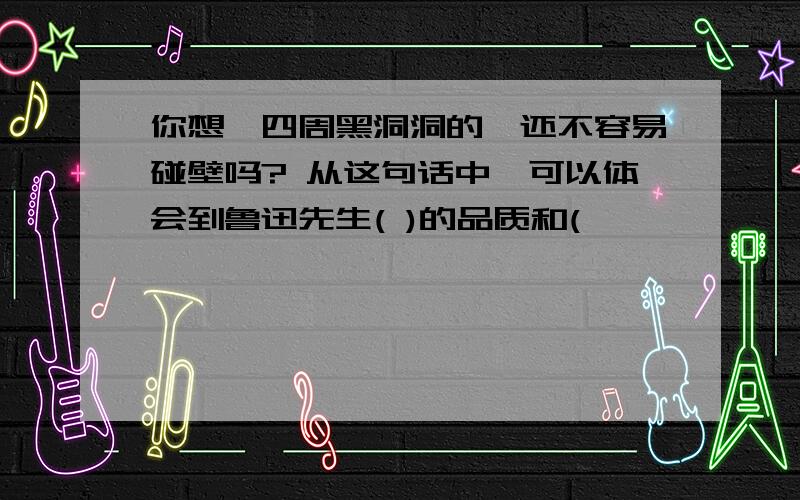 你想，四周黑洞洞的，还不容易碰壁吗? 从这句话中，可以体会到鲁迅先生( )的品质和(